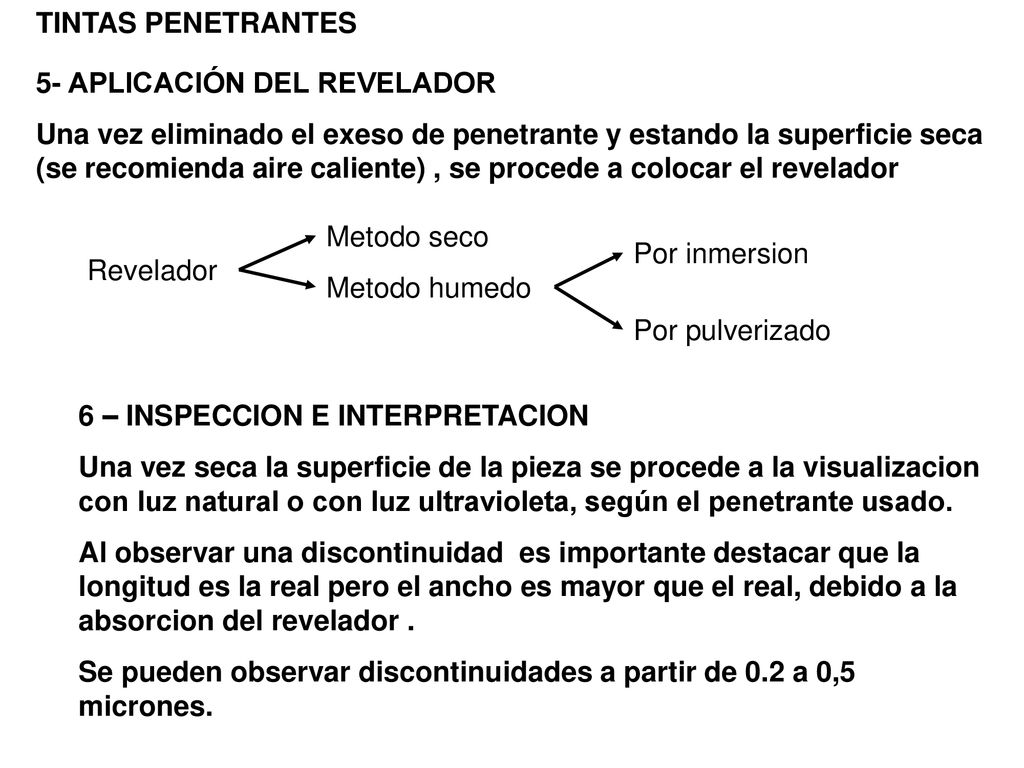 TINTAS PENETRANTES

5- APLICACIÓN DEL REVELADOR

Una vez eliminado el exeso de penetrante y estando la superficie seca (se recomienda aire caliente) , se procede a colocar el revelador

Revelador

Metodo seco

Metodo humedo

Por inmersion

Por pulverizado

6 – INSPECCION E INTERPRETACION

Una vez seca la superficie de la pieza se procede a la visualizacion con luz natural o con luz ultravioleta, según el penetrante usado.

Al observar una discontinuidad es importante destacar que la longitud es la real pero el ancho es mayor que el real, debido a la absorcion del revelador .

Se pueden observar discontinuidades a partir de 0.2 a 0,5 micrones.